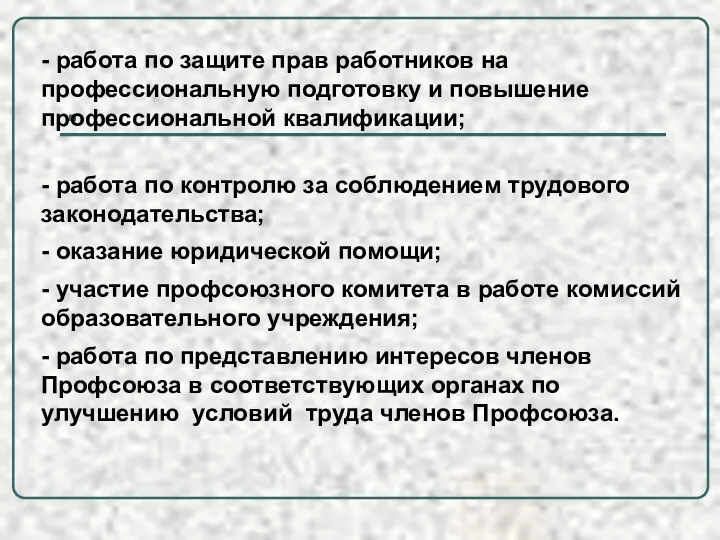 - работа по защите прав работников на профессиональную подготовку и повышение профессиональной квалификации;

- работа по контролю за соблюдением трудового законодательства;

- оказание юридической помощи;

- участие профсоюзного комитета в работе комиссий образовательного учреждения;

- работа по представлению интересов членов Профсоюза в соответствующих органах по улучшению условий труда членов Профсоюза.